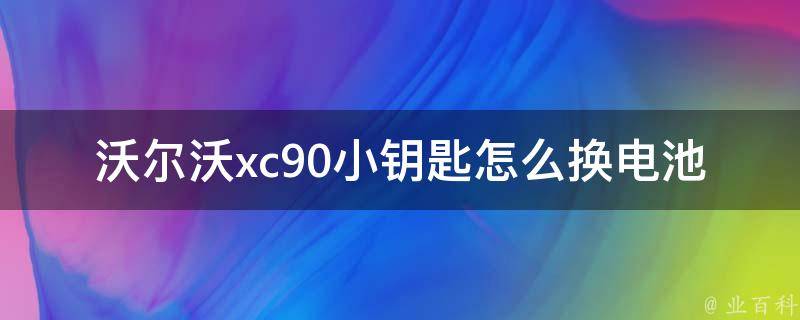 沃尔沃xc90小钥匙怎么换电池

@ 业百科